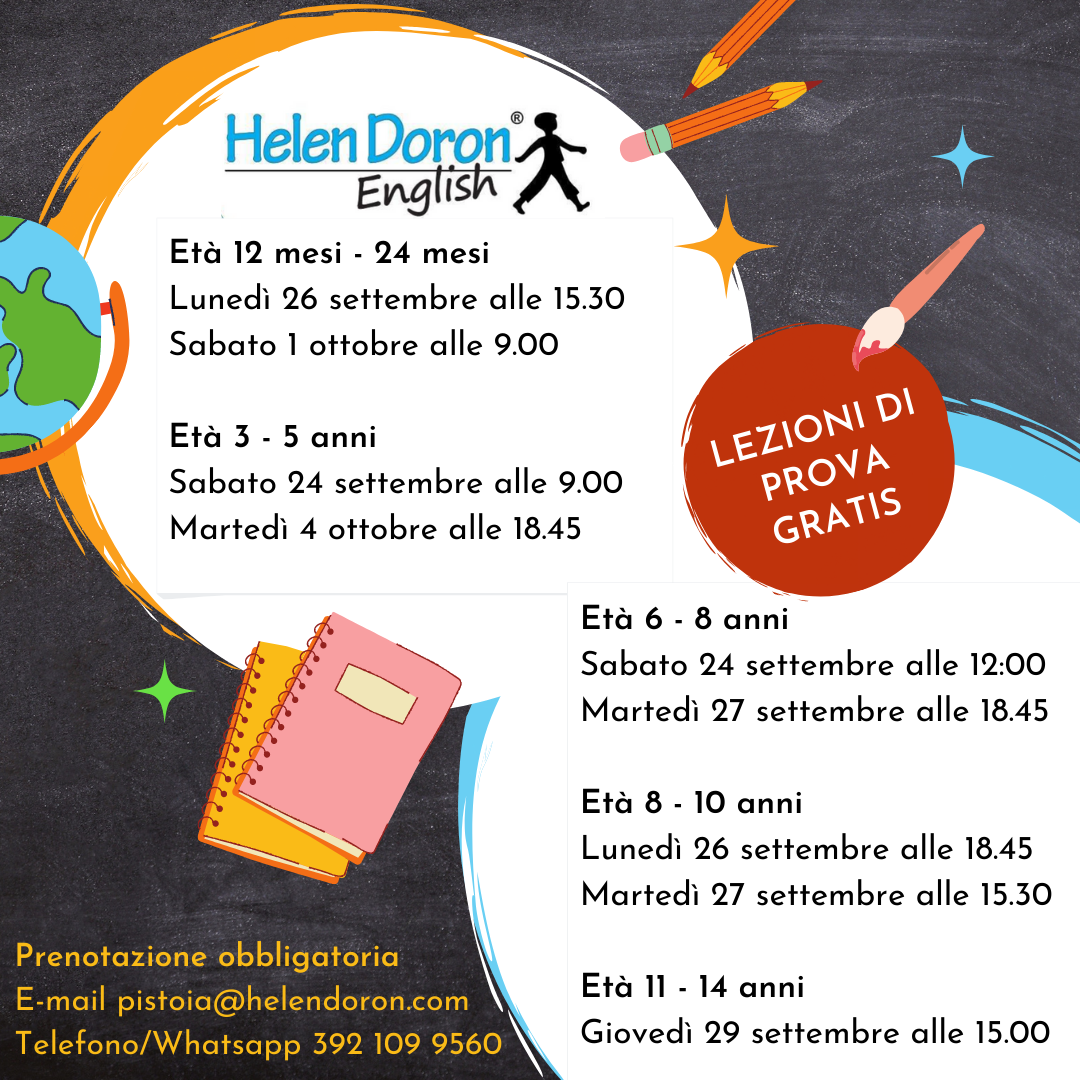 Helen Doron®
English

Età 12 mesi - 24 mesi
Lunedì 26 settembre alle 15.30
Sabato 1 ottobre alle 9.00

Età 3 - 5 anni
Sabato 24 settembre alle 9.00
Martedì 4 ottobre alle 18.45

LEZIONI DI PROVA GRATIS

Età 6 - 8 anni
Sabato 24 settembre alle 12:00
Martedì 27 settembre alle 18.45

Età 8 - 10 anni
Lunedì 26 settembre alle 18.45
Martedì 27 settembre alle 15.30

Età 11 - 14 anni
Giovedì 29 settembre alle 15.00

Prenotazione obbligatoria
E-mail pistoia@helendoron.com
Telefono/Whatsapp 392 109 9560